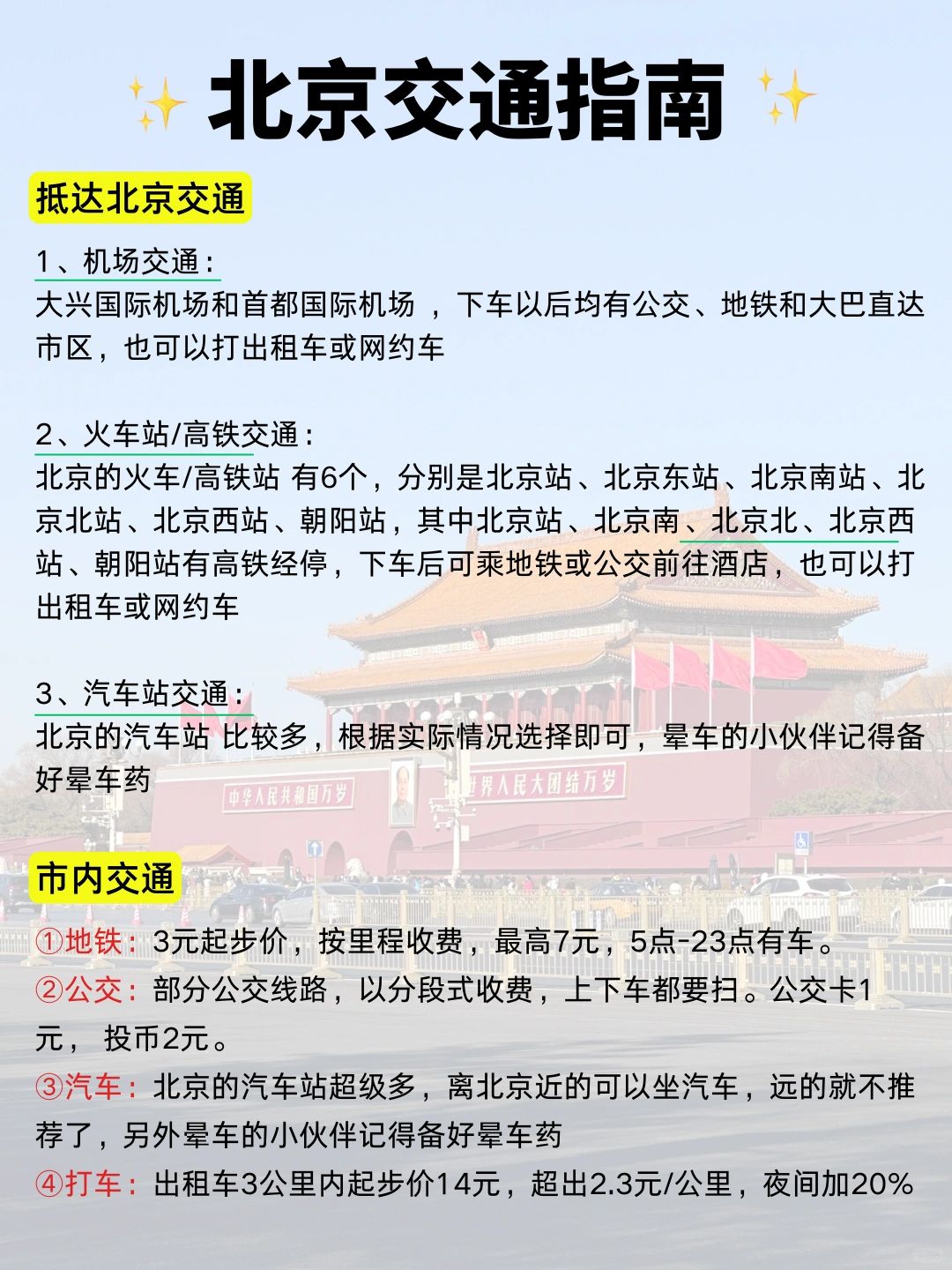 北京交通指南

抵达北京交通

1、机场交通：
大兴国际机场和首都国际机场 ，下车以后均有公交、地铁和大巴直达市区，也可以打出租车或网约车

2、火车站/高铁交通：
北京的火车/高铁站 有6个，分别是北京站、北京东站、北京南站、北京北站、北京西站、朝阳站，其中北京站、北京南、北京北、北京西站、朝阳站有高铁经停，下车后可乘地铁或公交前往酒店，也可以打出租车或网约车

3、汽车站交通：
北京的汽车站 比较多，根据实际情况选择即可，晕车的小伙伴记得备好晕车药

中华人民共和国万岁　世界人民大团结万岁

市内交通

①地铁：3元起步价，按里程收费，最高7元，5点-23点有车。
②公交：部分公交线路，以分段式收费，上下车都要扫。公交卡1元， 投币2元。
③汽车：北京的汽车站超级多，离北京近的可以坐汽车，远的就不推荐了，另外晕车的小伙伴记得备好晕车药
④打车：出租车3公里内起步价14元，超出2.3元/公里，夜间加20%